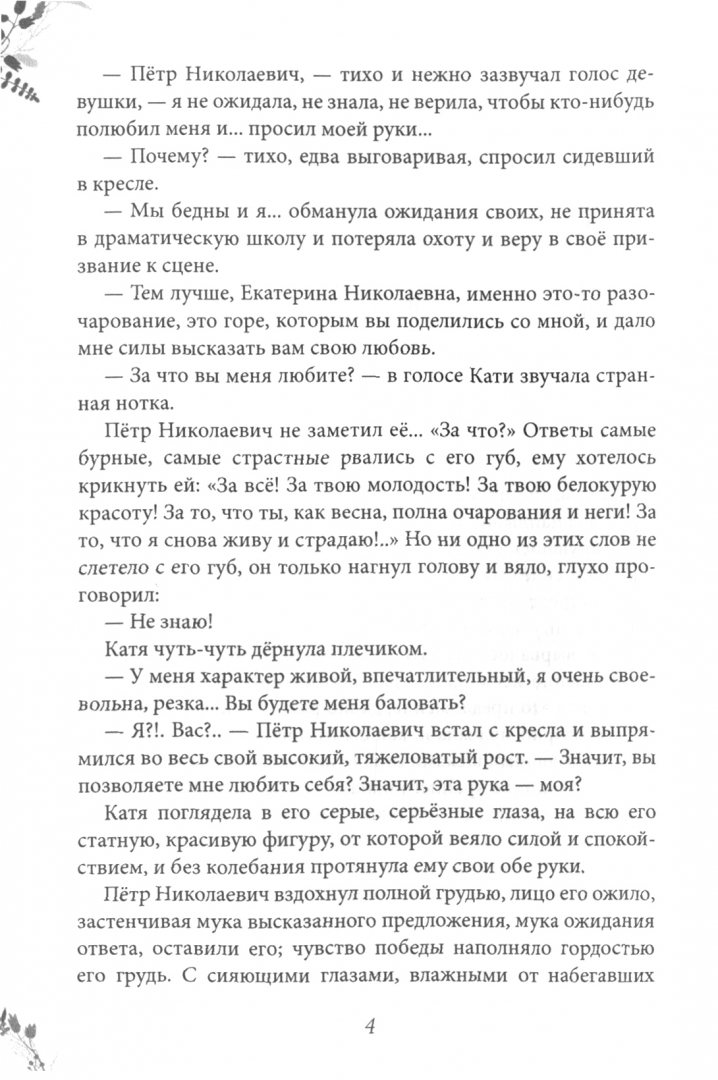 — Пётр Николаевич, — тихо и нежно зазвучал голос девушки, — я не ожидала, не знала, не верила, чтобы кто-нибудь полюбил меня и... просил моей руки...

— Почему? — тихо, едва выговаривая, спросил сидевший в кресле.

— Мы бедны и я... обманула ожидания своих, не принята в драматическую школу и потеряла охоту и веру в своё призвание к сцене.

— Тем лучше, Екатерина Николаевна, именно это-то разочарование, это горе, которым вы поделились со мной, и дало мне силы высказать вам свою любовь.

— За что вы меня любите? — в голосе Кати звучала странная нотка.

Пётр Николаевич не заметил её... «За что?» Ответы самые бурные, самые страстные рвались с его губ, ему хотелось крикнуть ей: «За всё! За твою молодость! За твою белокурую красоту! За то, что ты, как весна, полна очарования и неги! За то, что я снова живу и страдаю!..» Но ни одно из этих слов не слетело с его губ, он только нагнул голову и вяло, глухо проговорил:

— Не знаю!

Катя чуть-чуть дёрнула плечиком.

— У меня характер живой, впечатлительный, я очень своевольна, резка... Вы будете меня баловать?

— Я?!. Вас?.. — Пётр Николаевич встал с кресла и выпрямился во весь свой высокий, тяжеловатый рост. — Значит, вы позволяете мне любить себя? Значит, эта рука — моя?

Катя поглядела в его серые, серьёзные глаза, на всю его статную, красивую фигуру, от которой веяло силой и спокойствием, и без колебания протянула ему свои обе руки.

Пётр Николаевич вздохнул полной грудью, лицо его ожило, застенчивая мука высказанного предложения, мука ожидания ответа, оставили его; чувство победы наполняло гордостью его грудь. С сияющими глазами, влажными от набегавших

4